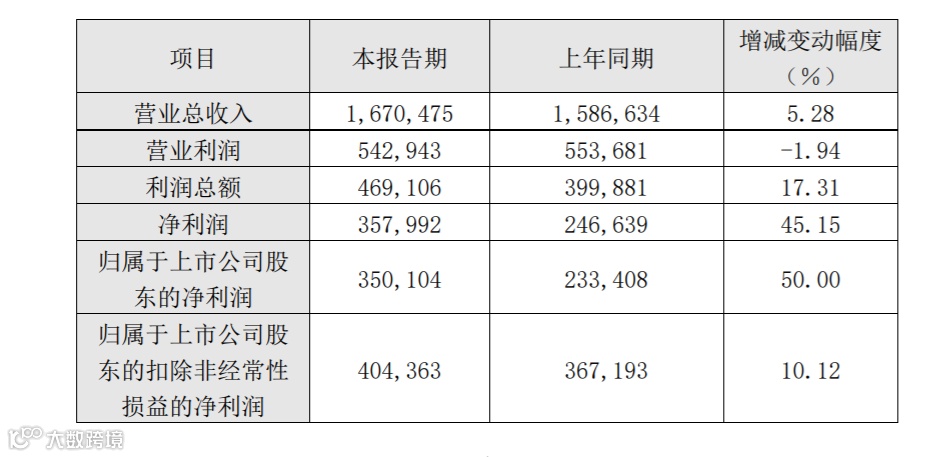 | 项目 | 本报告期 | 上年同期 | 增减变动幅度（%） |
|---|---|---|---|
| 营业总收入 | 1,670,475 | 1,586,634 | 5.28 |
| 营业利润 | 542,943 | 553,681 | -1.94 |
| 利润总额 | 469,106 | 399,881 | 17.31 |
| 净利润 | 357,992 | 246,639 | 45.15 |
| 归属于上市公司股东的净利润 | 350,104 | 233,408 | 50.00 |
| 归属于上市公司股东的扣除非经常性损益的净利润 | 404,363 | 367,193 | 10.12 |

大数跨境